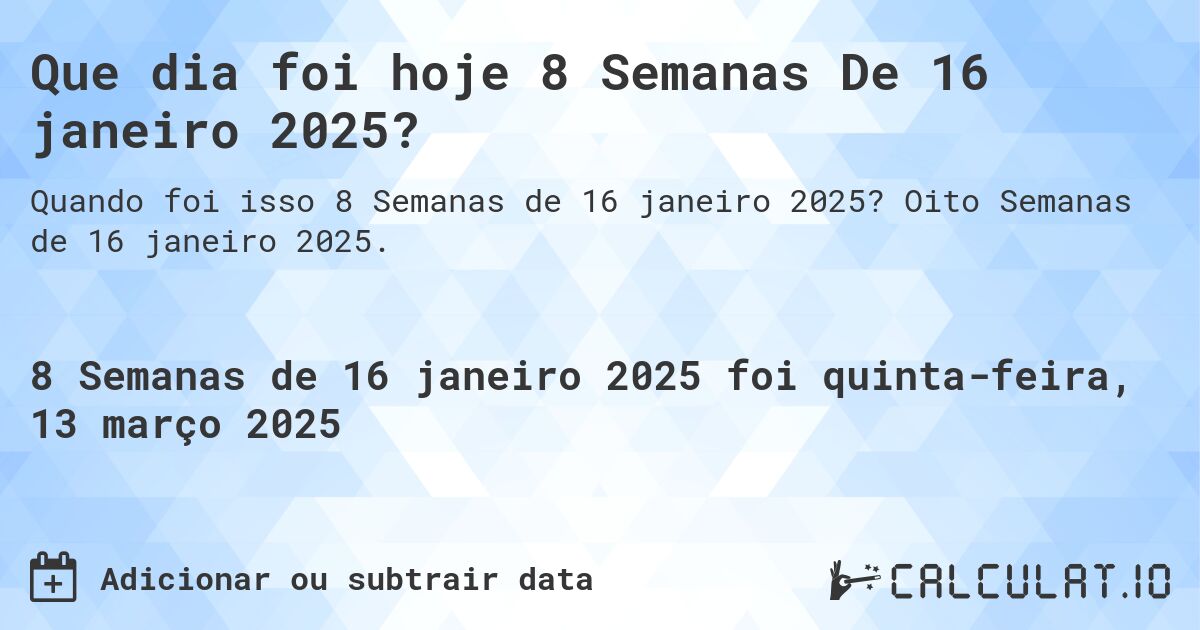 Que dia foi hoje 8 Semanas De 16 janeiro 2025?

Quando foi isso 8 Semanas de 16 janeiro 2025? Oito Semanas de 16 janeiro 2025.

8 Semanas de 16 janeiro 2025 foi quinta-feira, 13 março 2025

Adicionar ou subtrair data

CALCULAT.IO